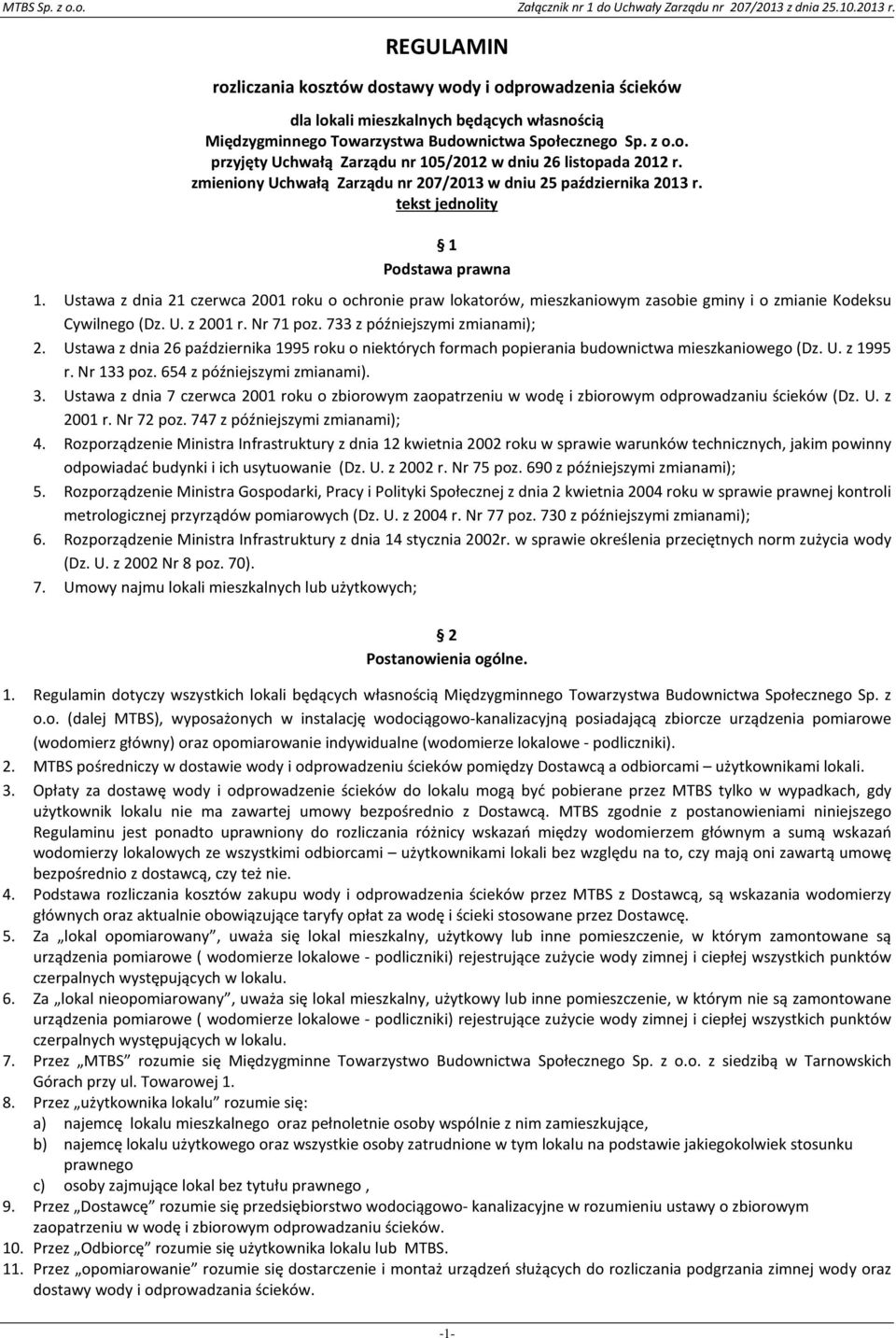 MTBS Sp. z o.o.

Załącznik nr 1 do Uchwały Zarządu nr 207/2013 z dnia 25.10.2013 r.

REGULAMIN

rozliczania kosztów dostawy wody i odprowadzenia ścieków

dla lokali mieszkalnych będących własnością Międzygminnego Towarzystwa Budownictwa Społecznego Sp. z o.o. przyjęty Uchwałą Zarządu nr 105/2012 w dniu 26 listopada 2012 r. zmieniony Uchwałą Zarządu nr 207/2013 w dniu 25 października 2013 r. tekst jednolity

§ 1
Podstawa prawna

1. Ustawa z dnia 21 czerwca 2001 roku o ochronie praw lokatorów, mieszkaniowym zasobie gminy i o zmianie Kodeksu Cywilnego (Dz. U. z 2001 r. Nr 71 poz. 733 z późniejszymi zmianami);
2. Ustawa z dnia 26 października 1995 roku o niektórych formach popierania budownictwa mieszkaniowego (Dz. U. z 1995 r. Nr 133 poz. 654 z późniejszymi zmianami).
3. Ustawa z dnia 7 czerwca 2001 roku o zbiorowym zaopatrzeniu w wodę i zbiorowym odprowadzaniu ścieków (Dz. U. z 2001 r. Nr 72 poz. 747 z późniejszymi zmianami);
4. Rozporządzenie Ministra Infrastruktury z dnia 12 kwietnia 2002 roku w sprawie warunków technicznych, jakim powinny odpowiadać budynki i ich usytuowanie (Dz. U. z 2002 r. Nr 75 poz. 690 z późniejszymi zmianami);
5. Rozporządzenie Ministra Gospodarki, Pracy i Polityki Społecznej z dnia 2 kwietnia 2004 roku w sprawie prawnej kontroli metrologicznej przyrządów pomiarowych (Dz. U. z 2004 r. Nr 77 poz. 730 z późniejszymi zmianami);
6. Rozporządzenie Ministra Infrastruktury z dnia 14 stycznia 2002r. w sprawie określenia przeciętnych norm zużycia wody (Dz. U. z 2002 Nr 8 poz. 70).
7. Umowy najmu lokali mieszkalnych lub użytkowych;

§ 2
Postanowienia ogólne.

1. Regulamin dotyczy wszystkich lokali będących własnością Międzygminnego Towarzystwa Budownictwa Społecznego Sp. z o.o. (dalej MTBS), wyposażonych w instalację wodociągowo-kanalizacyjną posiadającą zbiorcze urządzenia pomiarowe (wodomierz główny) oraz opomiarowanie indywidualne (wodomierze lokalowe - podliczniki).
2. MTBS pośredniczy w dostawie wody i odprowadzeniu ścieków pomiędzy Dostawcą a odbiorcami – użytkownikami lokali.
3. Opłaty za dostawę wody i odprowadzenie ścieków do lokalu mogą być pobierane przez MTBS tylko w wypadkach, gdy użytkownik lokalu nie ma zawartej umowy bezpośrednio z Dostawcą. MTBS zgodnie z postanowieniami niniejszego Regulaminu jest ponadto uprawniony do rozliczania różnicy wskazań między wodomierzem głównym a sumą wskazań wodomierzy lokalowych ze wszystkimi odbiorcami – użytkownikami lokali bez względu na to, czy mają oni zawartą umowę bezpośrednio z dostawcą, czy też nie.
4. Podstawa rozliczania kosztów zakupu wody i odprowadzenia ścieków przez MTBS z Dostawcą, są wskazania wodomierzy głównych oraz aktualnie obowiązujące taryfy opłat za wodę i ścieki stosowane przez Dostawcę.
5. Za „lokal opomiarowany”, uważa się lokal mieszkalny, użytkowy lub inne pomieszczenie, w którym zamontowane są urządzenia pomiarowe ( wodomierze lokalowe - podliczniki) rejestrujące zużycie wody zimnej i ciepłej wszystkich punktów czerpalnych występujących w lokalu.
6. Za „lokal nieopomiarowany”, uważa się lokal mieszkalny, użytkowy lub inne pomieszczenie, w którym nie są zamontowane urządzenia pomiarowe ( wodomierze lokalowe - podliczniki) rejestrujące zużycie wody zimnej i ciepłej wszystkich punktów czerpalnych występujących w lokalu.
7. Przez „MTBS” rozumie się Międzygminne Towarzystwo Budownictwa Społecznego Sp. z o.o. z siedzibą w Tarnowskich Górach przy ul. Towarowej 1.
8. Przez „użytkownika lokalu” rozumie się:
a) najemcę lokalu mieszkalnego oraz pełnoletnie osoby wspólnie z nim zamieszkujące,
b) najemcę lokalu użytkowego oraz wszystkie osoby zatrudnione w tym lokalu na podstawie jakiegokolwiek stosunku prawnego
c) osoby zajmujące lokal bez tytułu prawnego ,
9. Przez „Dostawcę” rozumie się przedsiębiorstwo wodociągowo- kanalizacyjne w rozumieniu ustawy o zbiorowym zaopatrzeniu w wodę i zbiorowym odprowadzaniu ścieków.
10. Przez „Odbiorcę” rozumie się użytkownika lokalu lub MTBS.
11. Przez „opomiarowanie” rozumie się dostarczenie i montaż urządzeń służących do rozliczania podgrzania zimnej wody oraz dostawy wody i odprowadzania ścieków.

-1-